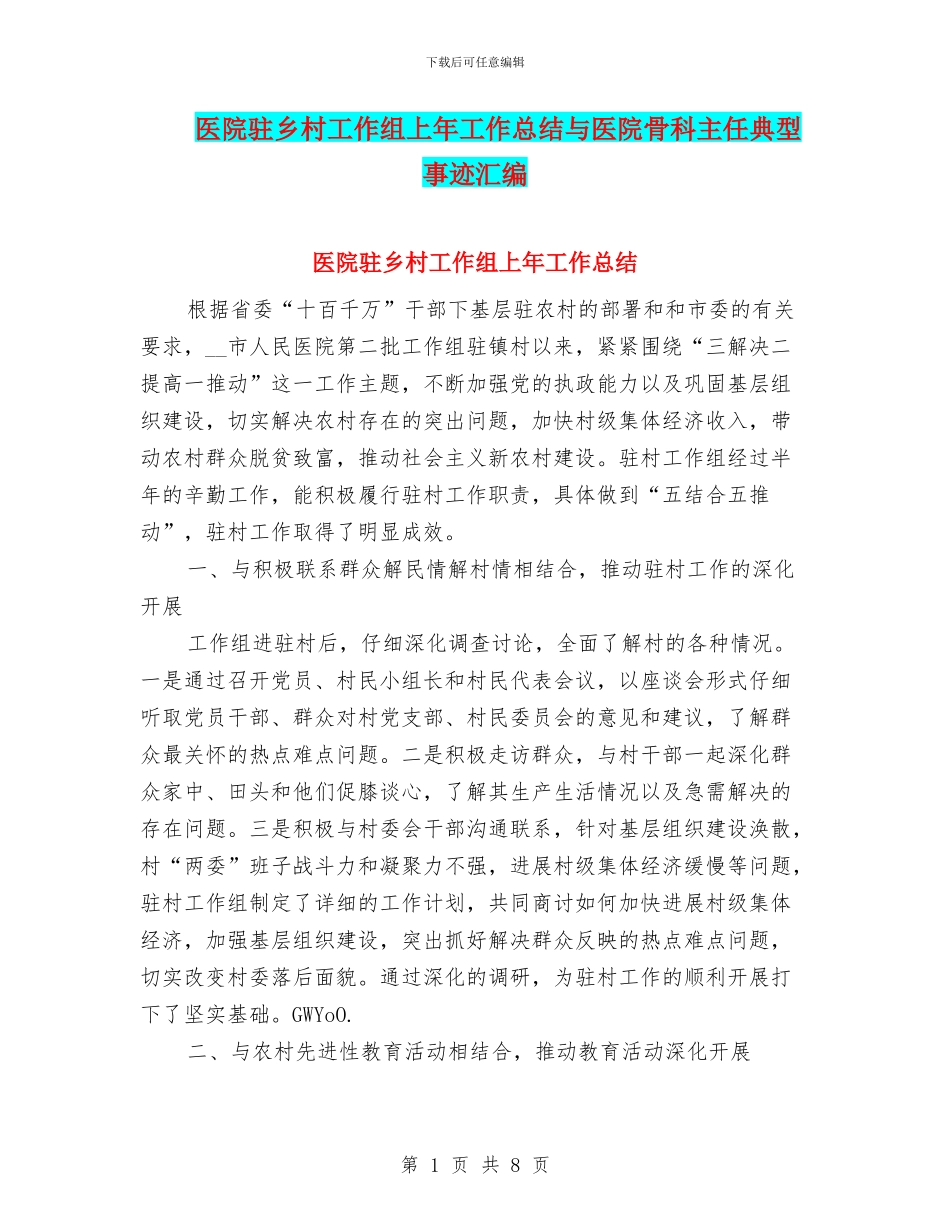 下载后可任意编辑

医院驻乡村工作组上年工作总结与医院骨科主任典型事迹汇编

医院驻乡村工作组上年工作总结

根据省委“十百千万”干部下基层驻农村的部署和和市委的有关要求，__市人民医院第二批工作组驻镇村以来，紧紧围绕“三解决二提高一推动”这一工作主题，不断加强党的执政能力以及巩固基层组织建设，切实解决农村存在的突出问题，加快村级集体经济收入，带动农村群众脱贫致富，推动社会主义新农村建设。驻村工作组经过半年的辛勤工作，能积极履行驻村工作职责，具体做到“五结合五推动”，驻村工作取得了明显成效。

一、与积极联系群众解民情解村情相结合，推动驻村工作的深化开展

工作组进驻村后，仔细深化调查讨论，全面了解村的各种情况。一是通过召开党员、村民小组长和村民代表会议，以座谈会形式仔细听取党员干部、群众对村党支部、村民委员会的意见和建议，了解群众最关怀的热点难点问题。二是积极走访群众，与村干部一起深化群众家中、田头和他们促膝谈心，了解其生产生活情况以及急需解决的存在问题。三是积极与村委会干部沟通联系，针对基层组织建设涣散，村“两委”班子战斗力和凝聚力不强，进展村级集体经济缓慢等问题，驻村工作组制定了详细的工作计划，共同商讨如何加快进展村级集体经济，加强基层组织建设，突出抓好解决群众反映的热点难点问题，切实改变村委落后面貌。通过深化的调研，为驻村工作的顺利开展打下了坚实基础。GWYoO.

二、与农村先进性教育活动相结合，推动教育活动深化开展

第 1 页 共 8 页